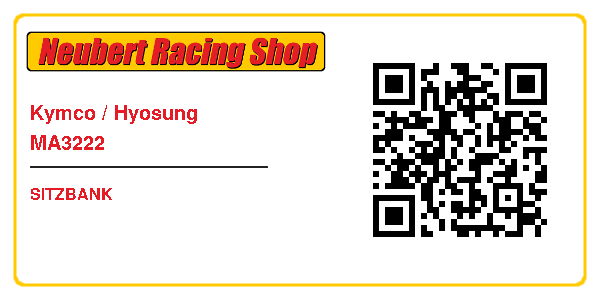 Neubert Racing Shop

Kymco / Hyosung
MA3222

SITZBANK